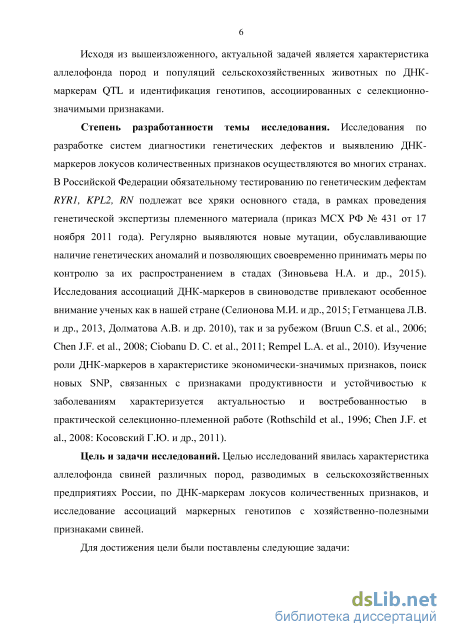 6

Исходя из вышеизложенного, актуальной задачей является характеристика аллелофонда пород и популяций сельскохозяйственных животных по ДНК-маркерам QTL и идентификация генотипов, ассоциированных с селекционно-значимыми признаками.

**Степень разработанности темы исследования.** Исследования по разработке систем диагностики генетических дефектов и выявлению ДНК-маркеров локусов количественных признаков осуществляются во многих странах. В Российской Федерации обязательному тестированию по генетическим дефектам *RYR1, KPL2, RN* подлежат все хряки основного стада, в рамках проведения генетической экспертизы племенного материала (приказ МСХ РФ № 431 от 17 ноября 2011 года). Регулярно выявляются новые мутации, обуславливающие наличие генетических аномалий и позволяющих своевременно принимать меры по контролю за их распространением в стадах (Зиновьева Н.А. и др., 2015). Исследования ассоциаций ДНК-маркеров в свиноводстве привлекают особенное внимание ученых как в нашей стране (Селионова М.И. и др., 2015; Гетманцева Л.В. и др., 2013, Долматова А.В. и др. 2010), так и за рубежом (Bruun C.S. et al., 2006; Chen J.F. et al., 2008; Ciobanu D. C. et al., 2011; Rempel L.A. et al., 2010). Изучение роли ДНК-маркеров в характеристике экономически-значимых признаков, поиск новых SNP, связанных с признаками продуктивности и устойчивостью к заболеваниям характеризуется актуальностью и востребованностью в практической селекционно-племенной работе (Rothschild et al., 1996; Chen J.F. et al., 2008: Косовский Г.Ю. и др., 2011).

**Цель и задачи исследований.** Целью исследований явилась характеристика аллелофонда свиней различных пород, разводимых в сельскохозяйственных предприятиях России, по ДНК-маркерам локусов количественных признаков, и исследование ассоциаций маркерных генотипов с хозяйственно-полезными признаками свиней.

Для достижения цели были поставлены следующие задачи:

dsLib.net
библиотека диссертаций